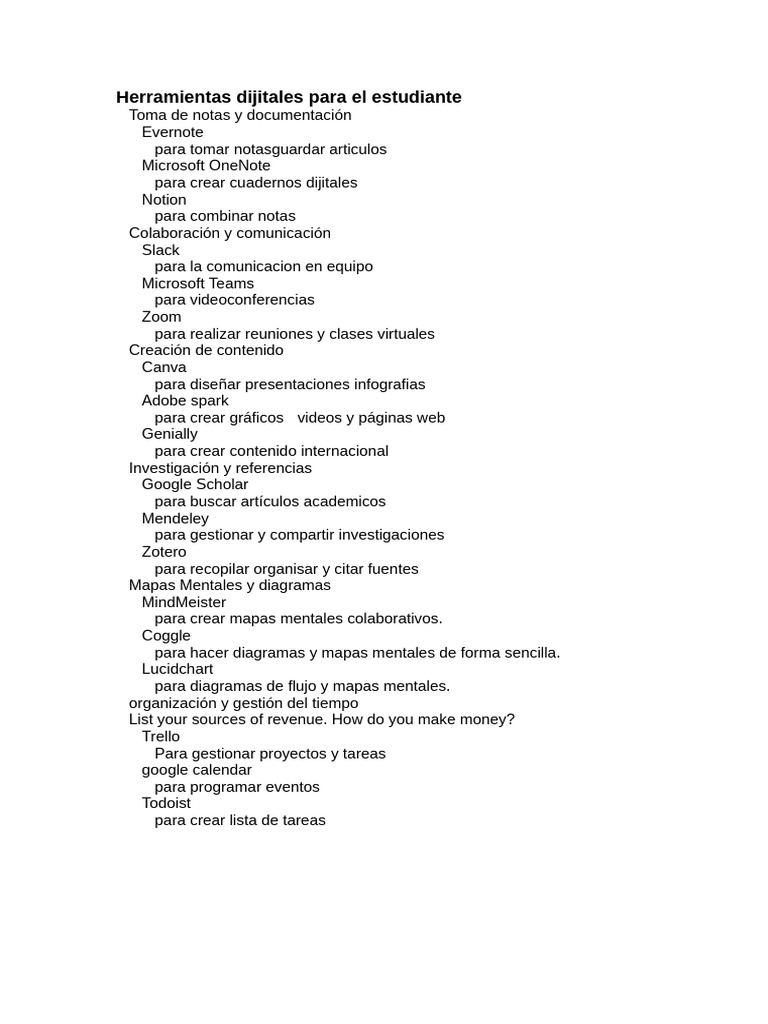 Herramientas dijitales para el estudiante
Toma de notas y documentación
Evernote
para tomar notasguardar articulos
Microsoft OneNote
para crear cuadernos dijitales
Notion
para combinar notas
Colaboración y comunicación
Slack
para la comunicacion en equipo
Microsoft Teams
para videoconferencias
Zoom
para realizar reuniones y clases virtuales
Creación de contenido
Canva
para diseñar presentaciones infografias
Adobe spark
para crear gráficos videos y páginas web
Genially
para crear contenido internacional
Investigación y referencias
Google Scholar
para buscar artículos academicos
Mendeley
para gestionar y compartir investigaciones
Zotero
para recopilar organisar y citar fuentes
Mapas Mentales y diagramas
MindMeister
para crear mapas mentales colaborativos.
Coggle
para hacer diagramas y mapas mentales de forma sencilla.
Lucidchart
para diagramas de flujo y mapas mentales.
organización y gestión del tiempo
List your sources of revenue. How do you make money?
Trello
Para gestionar proyectos y tareas
google calendar
para programar eventos
Todoist
para crear lista de tareas